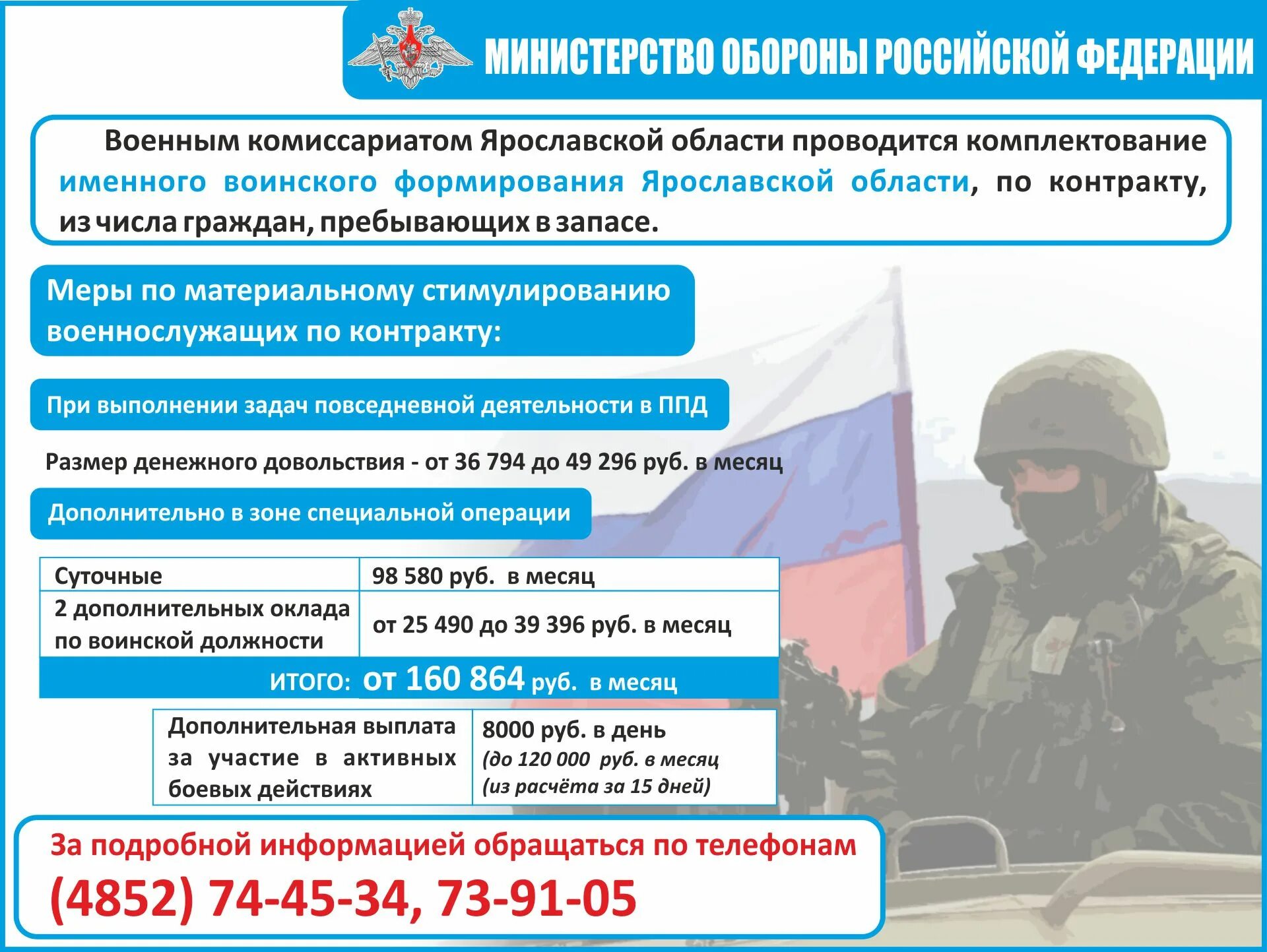 МИНИСТЕРСТВО ОБОРОНЫ РОССИЙСКОЙ ФЕДЕРАЦИИ

Военным комиссариатом Ярославской области проводится комплектование именного воинского формирования Ярославской области, по контракту, из числа граждан, пребывающих в запасе.

Меры по материальному стимулированию военнослужащих по контракту:

При выполнении задач повседневной деятельности в ППД

Размер денежного довольствия - от 36 794 до 49 296 руб. в месяц

Дополнительно в зоне специальной операции

| Суточные | 98 580 руб. в месяц |
|---|---|
| 2 дополнительных оклада по воинской должности | от 25 490 до 39 396 руб. в месяц |

ИТОГО: от 160 864 руб. в месяц

| Дополнительная выплата за участие в активных боевых действиях | 8000 руб. в день (до 120 000 руб. в месяц (из расчёта за 15 дней) |
|---|---|

За подробной информацией обращаться по телефонам
(4852) 74-45-34, 73-91-05